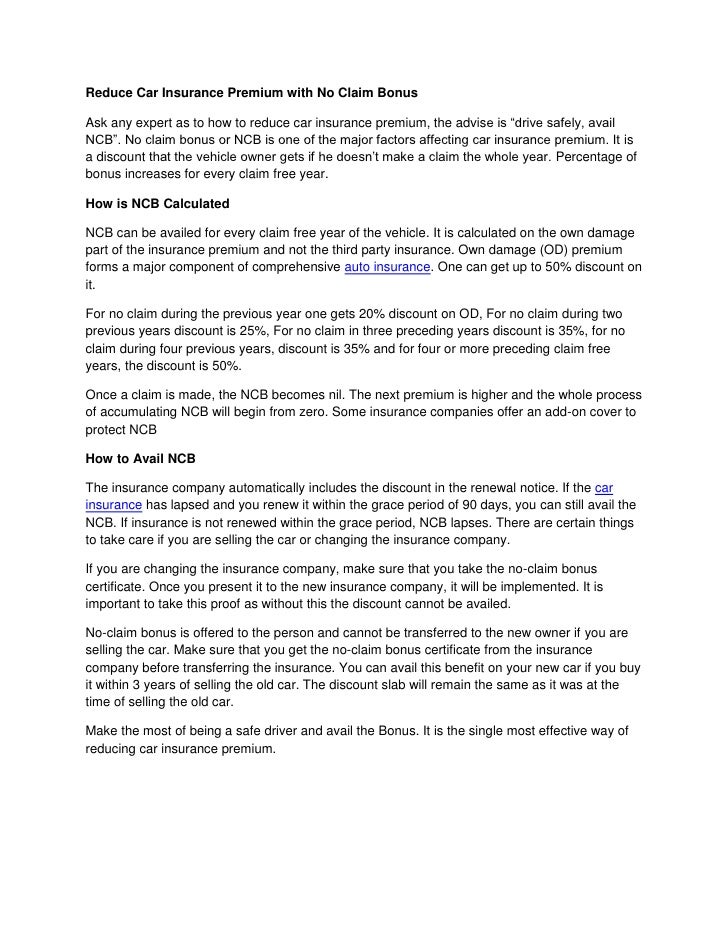 Reduce Car Insurance Premium with No Claim Bonus

Ask any expert as to how to reduce car insurance premium, the advise is “drive safely, avail NCB”. No claim bonus or NCB is one of the major factors affecting car insurance premium. It is a discount that the vehicle owner gets if he doesn’t make a claim the whole year. Percentage of bonus increases for every claim free year.

How is NCB Calculated

NCB can be availed for every claim free year of the vehicle. It is calculated on the own damage part of the insurance premium and not the third party insurance. Own damage (OD) premium forms a major component of comprehensive auto insurance. One can get up to 50% discount on it.

For no claim during the previous year one gets 20% discount on OD, For no claim during two previous years discount is 25%, For no claim in three preceding years discount is 35%, for no claim during four previous years, discount is 35% and for four or more preceding claim free years, the discount is 50%.

Once a claim is made, the NCB becomes nil. The next premium is higher and the whole process of accumulating NCB will begin from zero. Some insurance companies offer an add-on cover to protect NCB

How to Avail NCB

The insurance company automatically includes the discount in the renewal notice. If the car insurance has lapsed and you renew it within the grace period of 90 days, you can still avail the NCB. If insurance is not renewed within the grace period, NCB lapses. There are certain things to take care if you are selling the car or changing the insurance company.

If you are changing the insurance company, make sure that you take the no-claim bonus certificate. Once you present it to the new insurance company, it will be implemented. It is important to take this proof as without this the discount cannot be availed.

No-claim bonus is offered to the person and cannot be transferred to the new owner if you are selling the car. Make sure that you get the no-claim bonus certificate from the insurance company before transferring the insurance. You can avail this benefit on your new car if you buy it within 3 years of selling the old car. The discount slab will remain the same as it was at the time of selling the old car.

Make the most of being a safe driver and avail the Bonus. It is the single most effective way of reducing car insurance premium.